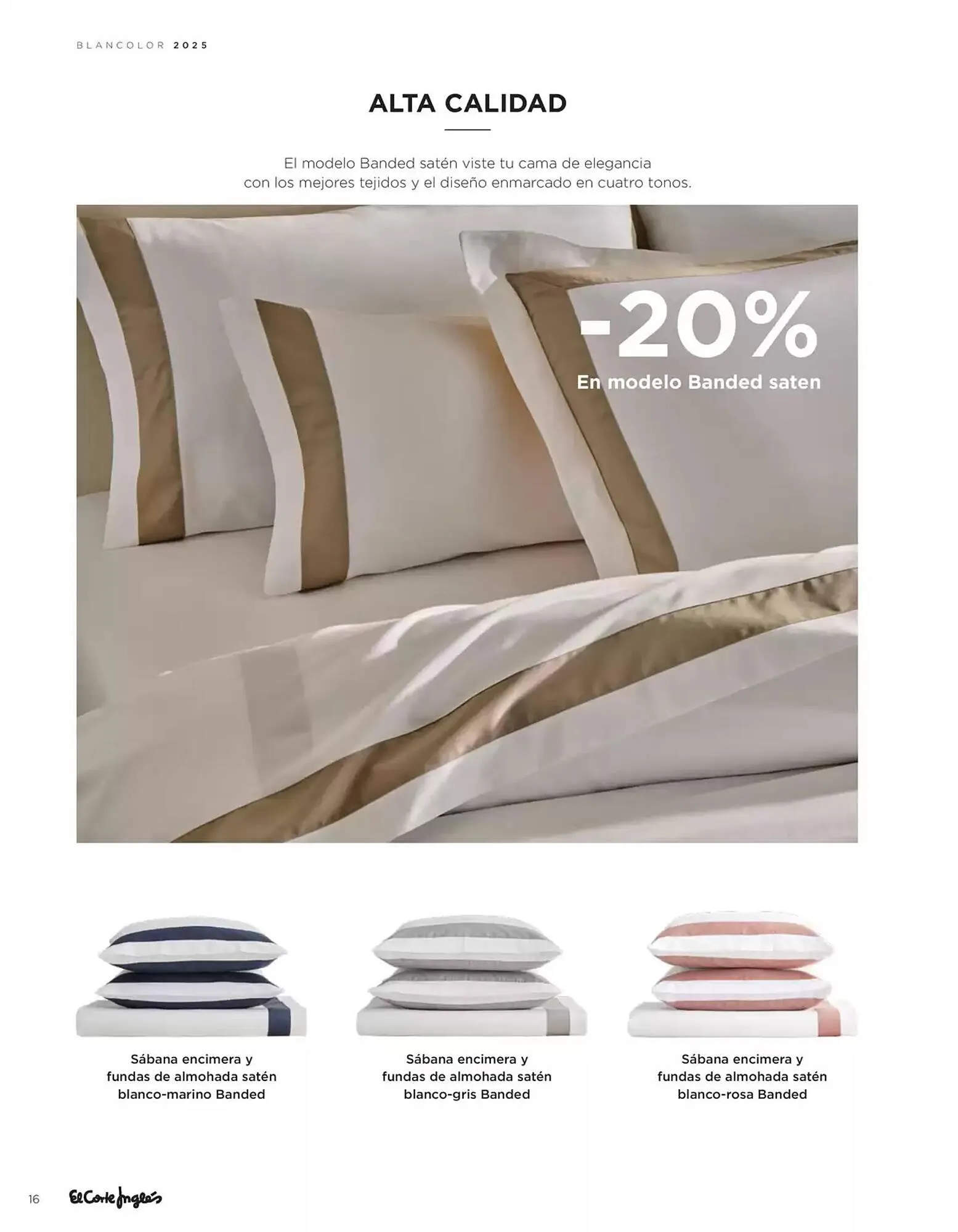 BLANCOLOR 2025

ALTA CALIDAD

El modelo Banded satén viste tu cama de elegancia con los mejores tejidos y el diseño enmarcado en cuatro tonos.

-20%
En modelo Banded saten

Sábana encimera y fundas de almohada satén blanco-marino Banded

Sábana encimera y fundas de almohada satén blanco-gris Banded

Sábana encimera y fundas de almohada satén blanco-rosa Banded

16 El Corte Inglés